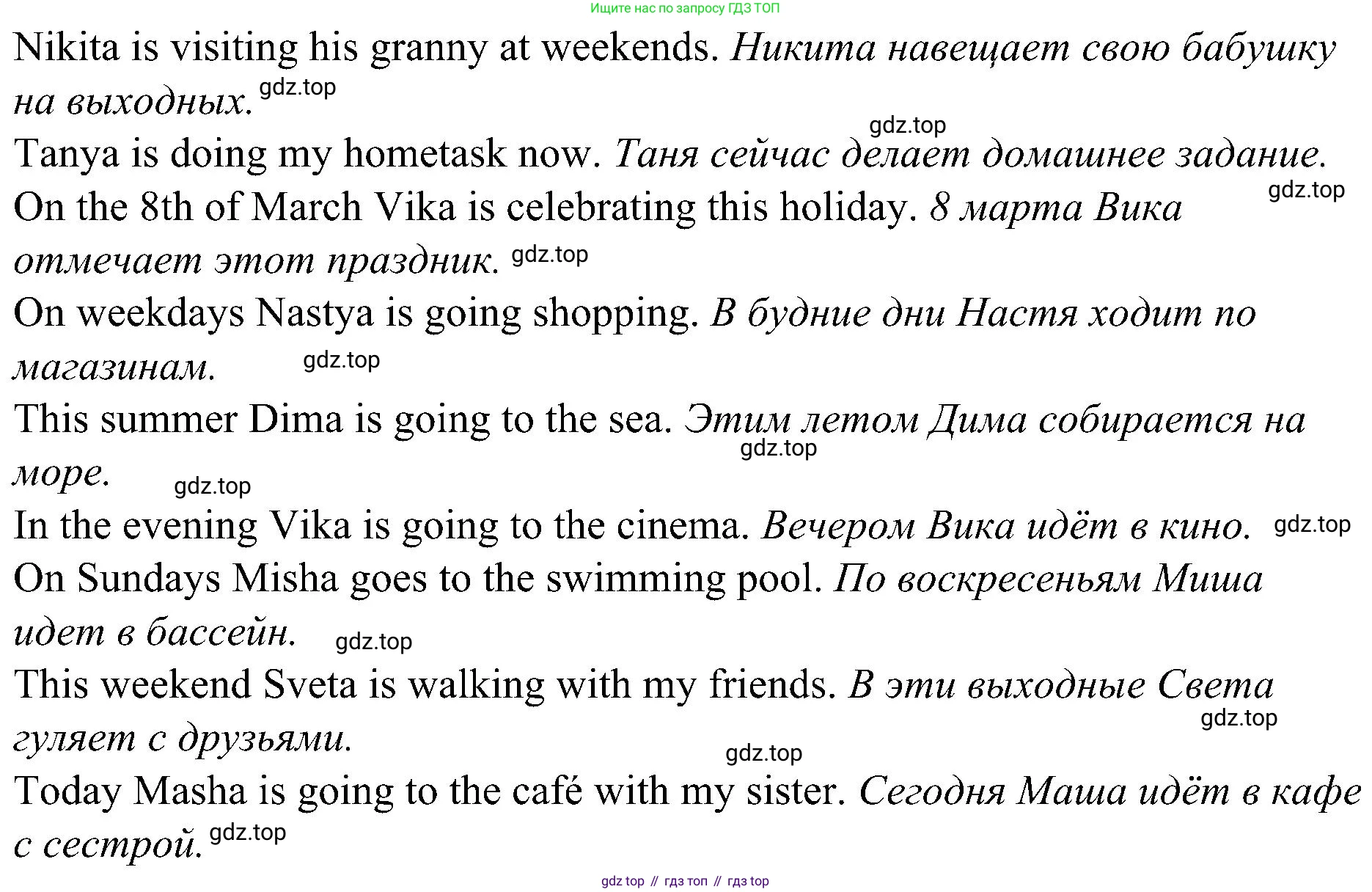 Ищите нас по запросу ГДЗ ТОП

Nikita is visiting his granny at weekends. Никита навещает свою бабушку на выходных.

Tanya is doing my hometask now. Таня сейчас делает домашнее задание.

On the 8th of March Vika is celebrating this holiday. 8 марта Вика отмечает этот праздник.

On weekdays Nastya is going shopping. В будние дни Настя ходит по магазинам.

This summer Dima is going to the sea. Этим летом Дима собирается на море.

In the evening Vika is going to the cinema. Вечером Вика идёт в кино.

On Sundays Misha goes to the swimming pool. По воскресеньям Миша идет в бассейн.

This weekend Sveta is walking with my friends. В эти выходные Света гуляет с друзьями.

Today Masha is going to the café with my sister. Сегодня Маша идёт в кафе с сестрой.

gdz top // гдз топ // гдз top

gdz.top